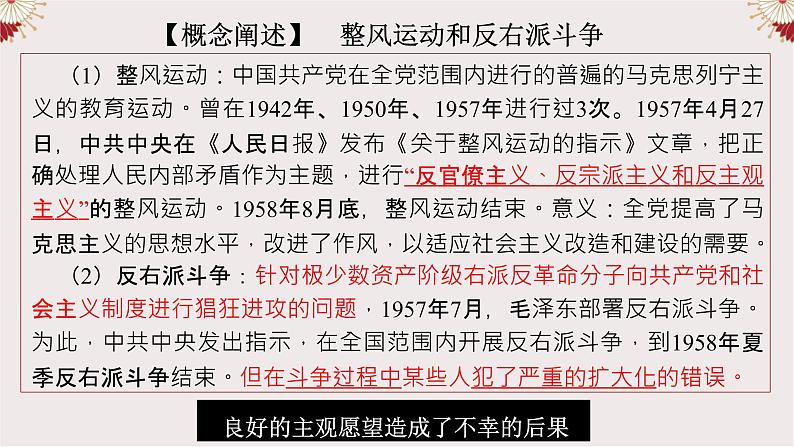 【概念阐述】　整风运动和反右派斗争

（1）整风运动：中国共产党在全党范围内进行的普遍的马克思列宁主义的教育运动。曾在1942年、1950年、1957年进行过3次。1957年4月27日，中共中央在《人民日报》发布《关于整风运动的指示》文章，把正确处理人民内部矛盾作为主题，进行“反官僚主义、反宗派主义和反主观主义”的整风运动。1958年8月底，整风运动结束。意义：全党提高了马克思主义的思想水平，改进了作风，以适应社会主义改造和建设的需要。

（2）反右派斗争：针对极少数资产阶级右派反革命分子向共产党和社会主义制度进行猖狂进攻的问题，1957年7月，毛泽东部署反右派斗争。为此，中共中央发出指示，在全国范围内开展反右派斗争，到1958年夏季反右派斗争结束。但在斗争过程中某些人犯了严重的扩大化的错误。

良好的主观愿望造成了不幸的后果